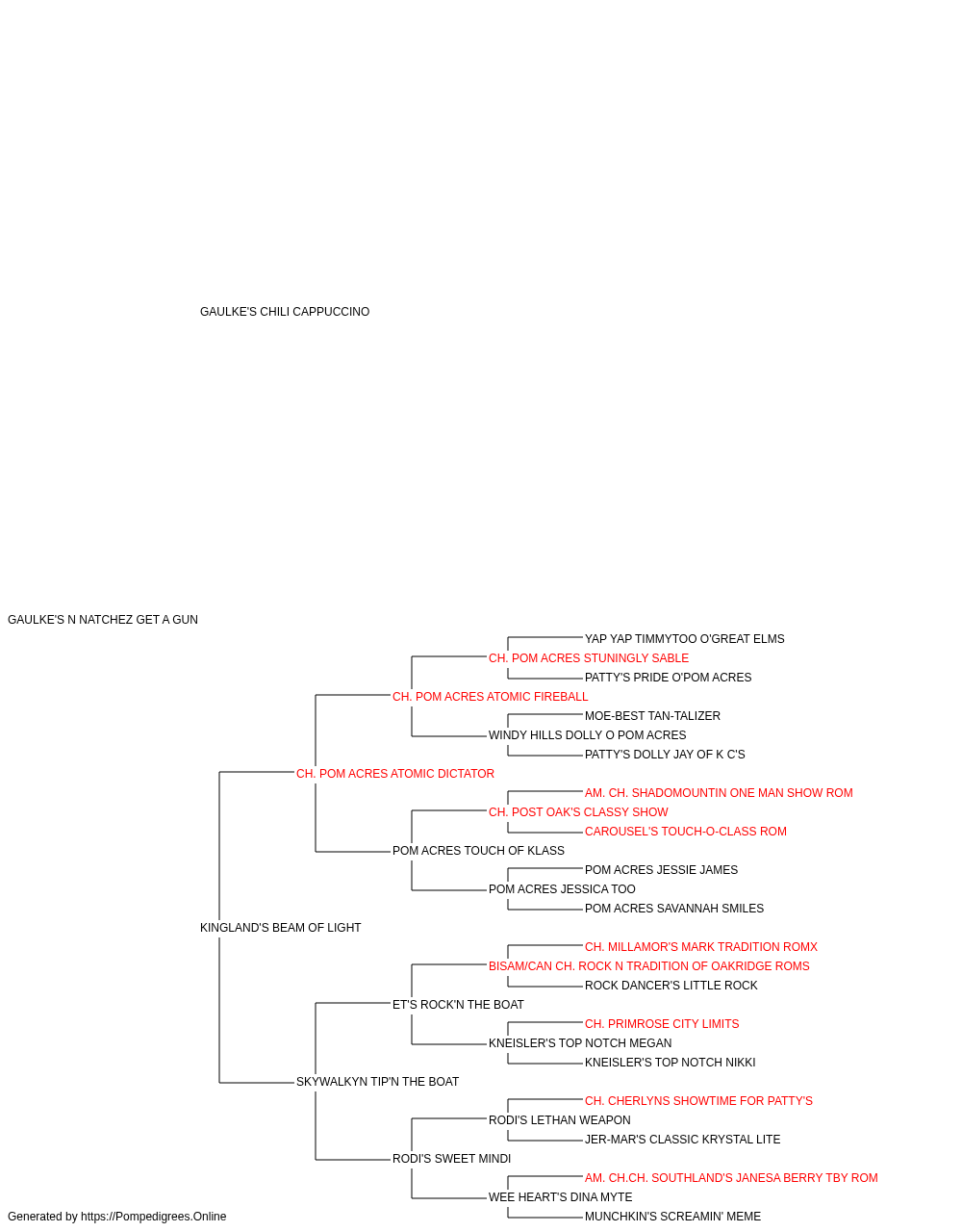 GAULKE'S CHILI CAPPUCCINO

GAULKE'S N NATCHEZ GET A GUN

YAP YAP TIMMYTOO O'GREAT ELMS
CH. POM ACRES STUNINGLY SABLE
PATTY'S PRIDE O'POM ACRES
CH. POM ACRES ATOMIC FIREBALL
MOE-BEST TAN-TALIZER
WINDY HILLS DOLLY O POM ACRES
PATTY'S DOLLY JAY OF K C'S
CH. POM ACRES ATOMIC DICTATOR
AM. CH. SHADOMOUNTIN ONE MAN SHOW ROM
CH. POST OAK'S CLASSY SHOW
CAROUSEL'S TOUCH-O-CLASS ROM
POM ACRES TOUCH OF KLASS
POM ACRES JESSIE JAMES
POM ACRES JESSICA TOO
POM ACRES SAVANNAH SMILES
KINGLAND'S BEAM OF LIGHT
CH. MILLAMOR'S MARK TRADITION ROMX
BISAM/CAN CH. ROCK N TRADITION OF OAKRIDGE ROMS
ROCK DANCER'S LITTLE ROCK
ET'S ROCK'N THE BOAT
CH. PRIMROSE CITY LIMITS
KNEISLER'S TOP NOTCH MEGAN
KNEISLER'S TOP NOTCH NIKKI
SKYWALKYN TIP'N THE BOAT
CH. CHERLYNS SHOWTIME FOR PATTY'S
RODI'S LETHAN WEAPON
JER-MAR'S CLASSIC KRYSTAL LITE
RODI'S SWEET MINDI
AM. CH.CH. SOUTHLAND'S JANESA BERRY TBY ROM
WEE HEART'S DINA MYTE
MUNCHKIN'S SCREAMIN' MEME

Generated by https://Pompedigrees.Online